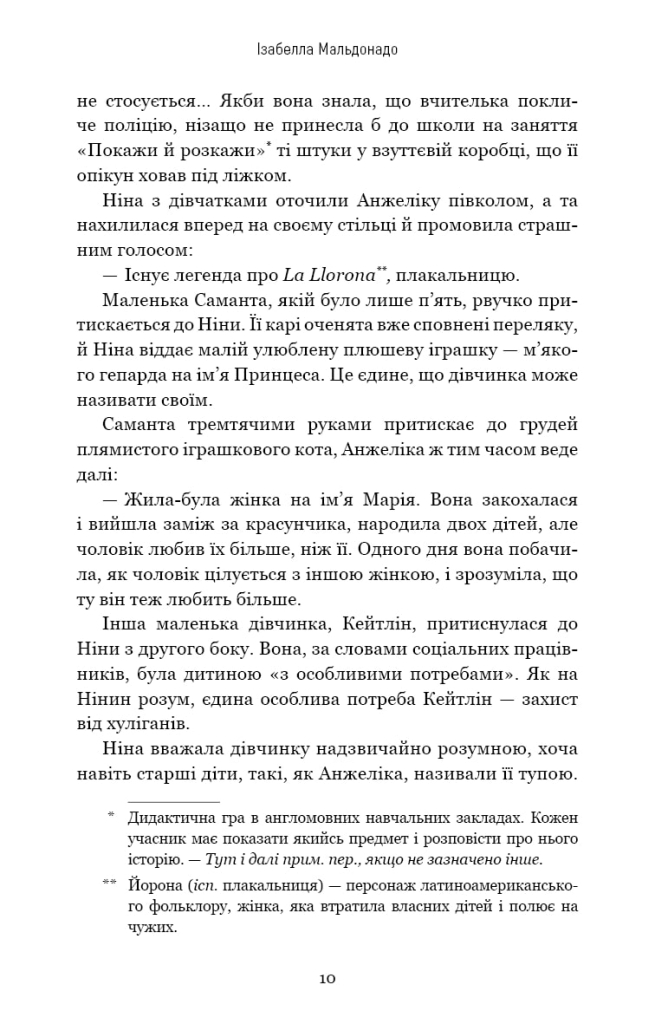 Ізабелла Мальдонадо

не стосується... Якби вона знала, що вчителька покличе поліцію, нізащо не принесла б до школи на заняття «Покажи й розкажи»* ті штуки у взуттєвій коробці, що її опікун ховав під ліжком.

Ніна з дівчатками оточили Анжеліку півколом, а та нахилилася вперед на своєму стільці й промовила страшним голосом:

— Існує легенда про La Llorona**, плакальницю.

Маленька Саманта, якій було лише п'ять, рвучко притискається до Ніни. Її карі оченята вже сповнені переляку, й Ніна віддає малій улюблену плюшеву іграшку — м'якого гепарда на ім'я Принцеса. Це єдине, що дівчинка може називати своїм.

Саманта тремтячими руками притискає до грудей плямистого іграшкового кота, Анжеліка ж тим часом веде далі:

— Жила-була жінка на ім'я Марія. Вона закохалася і вийшла заміж за красунчика, народила двох дітей, але чоловік любив їх більше, ніж її. Одного дня вона побачила, як чоловік цілується з іншою жінкою, і зрозуміла, що ту він теж любить більше.

Інша маленька дівчинка, Кейтлін, притиснулася до Ніни з другого боку. Вона, за словами соціальних працівників, була дитиною «з особливими потребами». Як на Нінин розум, єдина особлива потреба Кейтлін — захист від хуліганів.

Ніна вважала дівчинку надзвичайно розумною, хоча навіть старші діти, такі, як Анжеліка, називали її тупою.

* Дидактична гра в англомовних навчальних закладах. Кожен учасник має показати якийсь предмет і розповісти про нього історію. — Тут і далі прим. пер., якщо не зазначено інше.

** Йорона (ісп. плакальниця) — персонаж латиноамериканського фольклору, жінка, яка втратила власних дітей і полює на чужих.

10